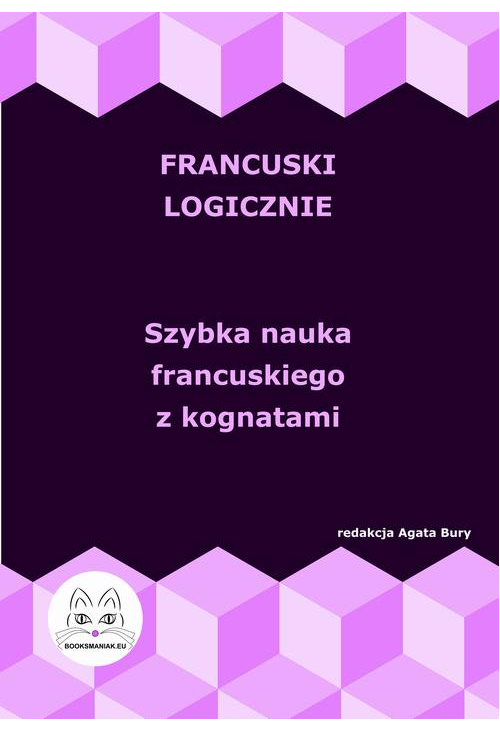 FRANCUSKI
LOGICZNIE

Szybka nauka
francuskiego
z kognatami

redakcja Agata Bury

BOOKSMANIAK.EU